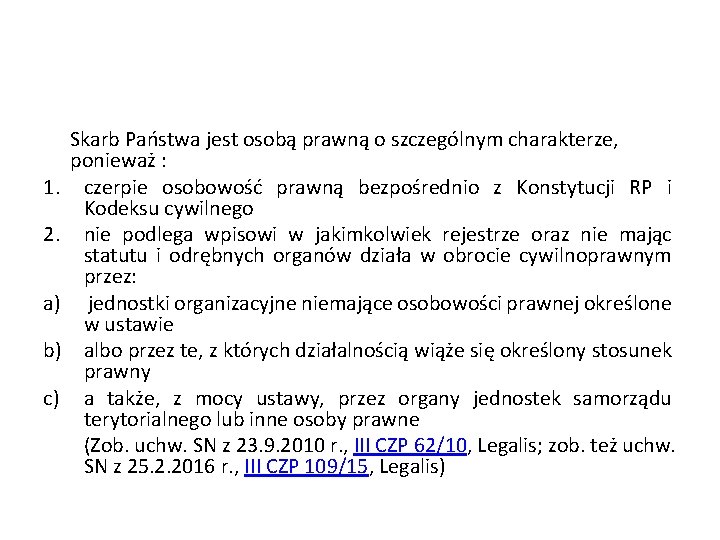 Skarb Państwa jest osobą prawną o szczególnym charakterze, ponieważ :

1. czerpie osobowość prawną bezpośrednio z Konstytucji RP i Kodeksu cywilnego
2. nie podlega wpisowi w jakimkolwiek rejestrze oraz nie mając statutu i odrębnych organów działa w obrocie cywilnoprawnym przez:

a) jednostki organizacyjne niemające osobowości prawnej określone w ustawie
b) albo przez te, z których działalnością wiąże się określony stosunek prawny
c) a także, z mocy ustawy, przez organy jednostek samorządu terytorialnego lub inne osoby prawne

(Zob. uchw. SN z 23.9.2010 r., III CZP 62/10, Legalis; zob. też uchw. SN z 25.2.2016 r., III CZP 109/15, Legalis)